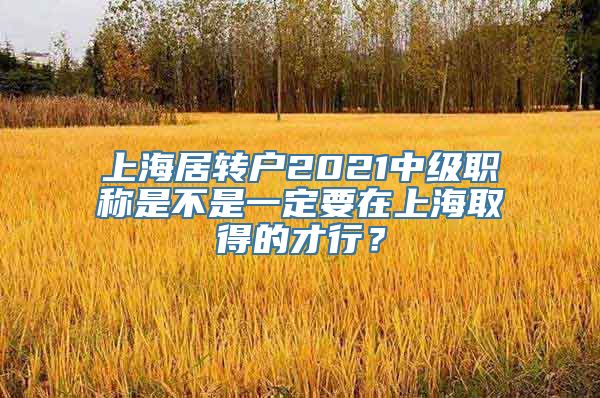 上海居转户2021中级职称是不是一定要在上海取得的才行？